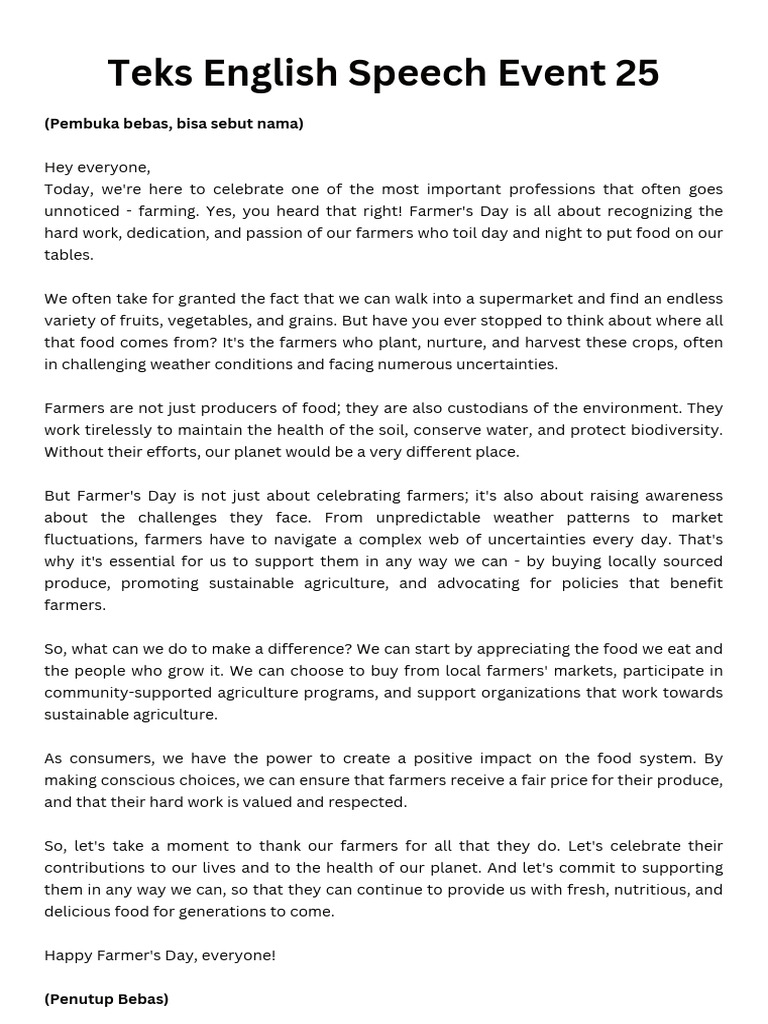 Teks English Speech Event 25

(Pembuka bebas, bisa sebut nama)

Hey everyone,
Today, we're here to celebrate one of the most important professions that often goes unnoticed - farming. Yes, you heard that right! Farmer's Day is all about recognizing the hard work, dedication, and passion of our farmers who toil day and night to put food on our tables.

We often take for granted the fact that we can walk into a supermarket and find an endless variety of fruits, vegetables, and grains. But have you ever stopped to think about where all that food comes from? It's the farmers who plant, nurture, and harvest these crops, often in challenging weather conditions and facing numerous uncertainties.

Farmers are not just producers of food; they are also custodians of the environment. They work tirelessly to maintain the health of the soil, conserve water, and protect biodiversity. Without their efforts, our planet would be a very different place.

But Farmer's Day is not just about celebrating farmers; it's also about raising awareness about the challenges they face. From unpredictable weather patterns to market fluctuations, farmers have to navigate a complex web of uncertainties every day. That's why it's essential for us to support them in any way we can - by buying locally sourced produce, promoting sustainable agriculture, and advocating for policies that benefit farmers.

So, what can we do to make a difference? We can start by appreciating the food we eat and the people who grow it. We can choose to buy from local farmers' markets, participate in community-supported agriculture programs, and support organizations that work towards sustainable agriculture.

As consumers, we have the power to create a positive impact on the food system. By making conscious choices, we can ensure that farmers receive a fair price for their produce, and that their hard work is valued and respected.

So, let's take a moment to thank our farmers for all that they do. Let's celebrate their contributions to our lives and to the health of our planet. And let's commit to supporting them in any way we can, so that they can continue to provide us with fresh, nutritious, and delicious food for generations to come.

Happy Farmer's Day, everyone!

(Penutup Bebas)